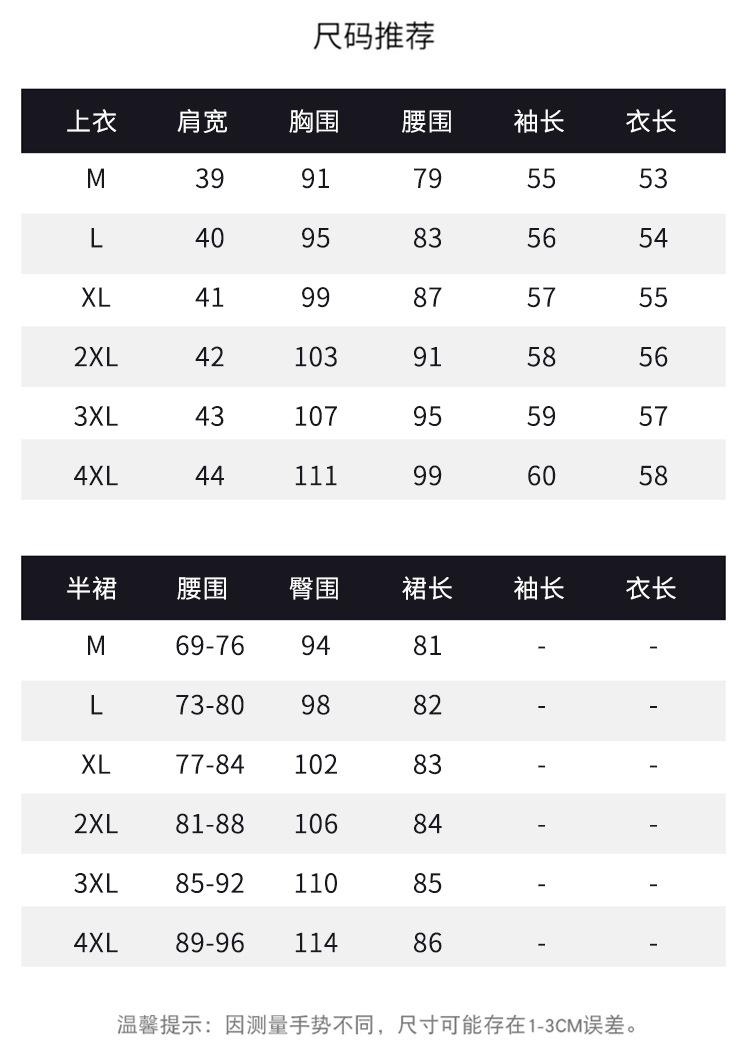 尺码推荐

| 上衣 | 肩宽 | 胸围 | 腰围 | 袖长 | 衣长 |
|---|---|---|---|---|---|
| M | 39 | 91 | 79 | 55 | 53 |
| L | 40 | 95 | 83 | 56 | 54 |
| XL | 41 | 99 | 87 | 57 | 55 |
| 2XL | 42 | 103 | 91 | 58 | 56 |
| 3XL | 43 | 107 | 95 | 59 | 57 |
| 4XL | 44 | 111 | 99 | 60 | 58 |

| 半裙 | 腰围 | 臀围 | 裙长 | 袖长 | 衣长 |
|---|---|---|---|---|---|
| M | 69-76 | 94 | 81 | - | - |
| L | 73-80 | 98 | 82 | - | - |
| XL | 77-84 | 102 | 83 | - | - |
| 2XL | 81-88 | 106 | 84 | - | - |
| 3XL | 85-92 | 110 | 85 | - | - |
| 4XL | 89-96 | 114 | 86 | - | - |

温馨提示：因测量手势不同，尺寸可能存在1-3CM误差。